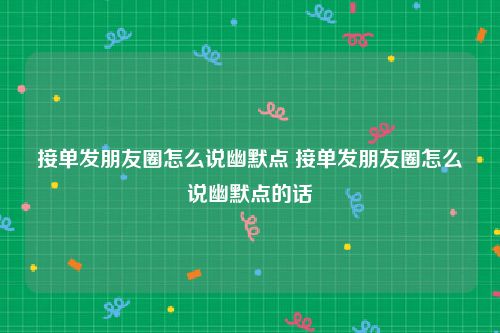 接单发朋友圈怎么说幽默点 接单发朋友圈怎么说幽默点的话